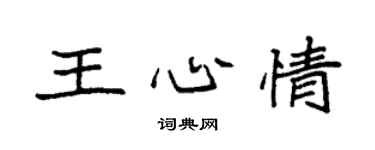 王心情

词典网